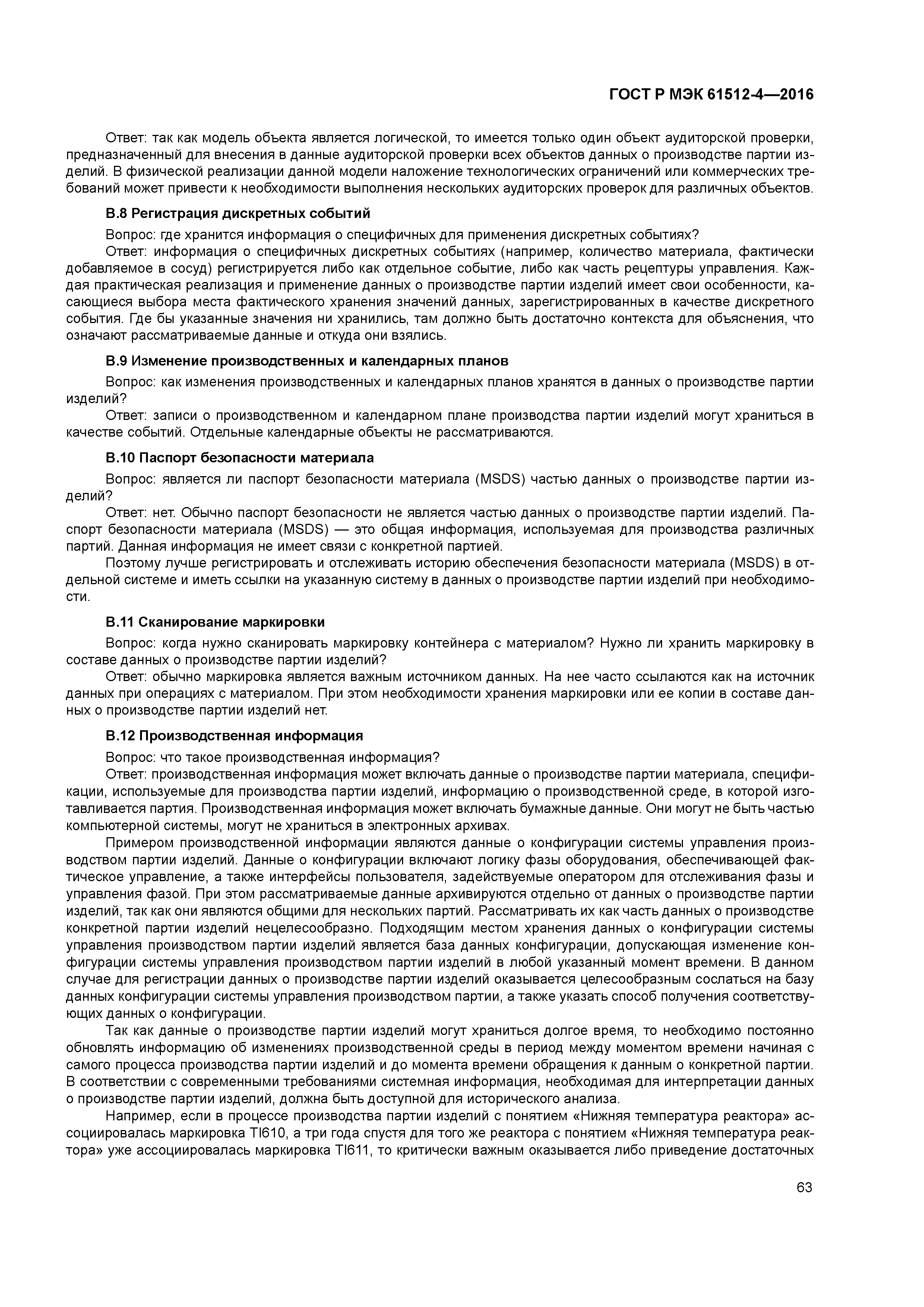 ГОСТ Р МЭК 61512-4—2016

Ответ: так как модель объекта является логической, то имеется только один объект аудиторской проверки, предназначенный для внесения в данные аудиторской проверки всех объектов данных о производстве партии изделий. В физической реализации данной модели наложение технологических ограничений или коммерческих требований может привести к необходимости выполнения нескольких аудиторских проверок для различных объектов.

В.8 Регистрация дискретных событий

Вопрос: где хранится информация о специфичных для применения дискретных событиях?

Ответ: информация о специфичных дискретных событиях (например, количество материала, фактически добавляемое в сосуд) регистрируется либо как отдельное событие, либо как часть рецептуры управления. Каждая практическая реализация и применение данных о производстве партии изделий имеет свои особенности, касающиеся выбора места фактического хранения значений данных, зарегистрированных в качестве дискретного события. Где бы указанные значения ни хранились, там должно быть достаточно контекста для объяснения, что означают рассматриваемые данные и откуда они взялись.

В.9 Изменение производственных и календарных планов

Вопрос: как изменения производственных и календарных планов хранятся в данных о производстве партии изделий?

Ответ: записи о производственном и календарном плане производства партии изделий могут храниться в качестве событий. Отдельные календарные объекты не рассматриваются.

В.10 Паспорт безопасности материала

Вопрос: является ли паспорт безопасности материала (MSDS) частью данных о производстве партии изделий?

Ответ: нет. Обычно паспорт безопасности не является частью данных о производстве партии изделий. Паспорт безопасности материала (MSDS) — это общая информация, используемая для производства различных партий. Данная информация не имеет связи с конкретной партией.

Поэтому лучше регистрировать и отслеживать историю обеспечения безопасности материала (MSDS) в отдельной системе и иметь ссылки на указанную систему в данных о производстве партии изделий при необходимости.

В.11 Сканирование маркировки

Вопрос: когда нужно сканировать маркировку контейнера с материалом? Нужно ли хранить маркировку в составе данных о производстве партии изделий?

Ответ: обычно маркировка является важным источником данных. На нее часто ссылаются как на источник данных при операциях с материалом. При этом необходимости хранения маркировки или ее копии в составе данных о производстве партии изделий нет.

В.12 Производственная информация

Вопрос: что такое производственная информация?

Ответ: производственная информация может включать данные о производстве партии материала, спецификации, используемые для производства партии изделий, информацию о производственной среде, в которой изготавливается партия. Производственная информация может включать бумажные данные. Они могут не быть частью компьютерной системы, могут не храниться в электронных архивах.

Примером производственной информации являются данные о конфигурации системы управления производством партии изделий. Данные о конфигурации включают логику фазы оборудования, обеспечивающей фактическое управление, а также интерфейсы пользователя, задействуемые оператором для отслеживания фазы и управления фазой. При этом рассматриваемые данные архивируются отдельно от данных о производстве партии изделий, так как они являются общими для нескольких партий. Рассматривать их как часть данных о производстве конкретной партии изделий нецелесообразно. Подходящим местом хранения данных о конфигурации системы управления производством партии изделий является база данных конфигурации, допускающая изменение конфигурации системы управления производством партии изделий в любой указанный момент времени. В данном случае для регистрации данных о производстве партии изделий оказывается целесообразным сослаться на базу данных конфигурации системы управления производством партии, а также указать способ получения соответствующих данных о конфигурации.

Так как данные о производстве партии изделий могут храниться долгое время, то необходимо постоянно обновлять информацию об изменениях производственной среды в период между моментом времени начиная с самого процесса производства партии изделий и до момента времени обращения к данным о конкретной партии. В соответствии с современными требованиями системная информация, необходимая для интерпретации данных о производстве партии изделий, должна быть доступной для исторического анализа.

Например, если в процессе производства партии изделий с понятием «Нижняя температура реактора» ассоциировалась маркировка TI610, а три года спустя для того же реактора с понятием «Нижняя температура реактора» уже ассоциировалась маркировка TI611, то критически важным оказывается либо приведение достаточных

63